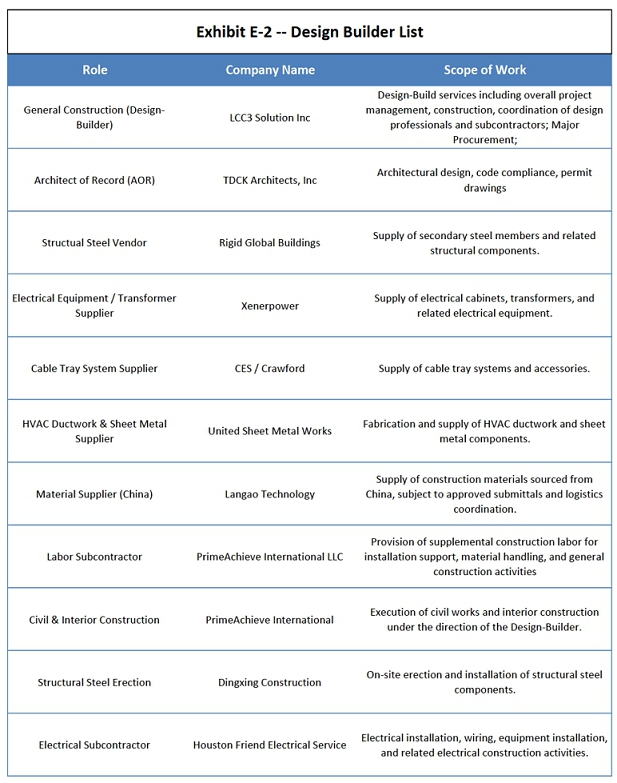 Exhibit E-2 -- Design Builder List

| Role | Company Name | Scope of Work |
|---|---|---|
| General Construction (Design-Builder) | LCC3 Solution Inc | Design-Build services including overall project management, construction, coordination of design professionals and subcontractors; Major Procurement; |
| Architect of Record (AOR) | TDCK Architects, Inc | Architectural design, code compliance, permit drawings |
| Structual Steel Vendor | Rigid Global Buildings | Supply of secondary steel members and related structural components. |
| Electrical Equipment / Transformer Supplier | Xenerpower | Supply of electrical cabinets, transformers, and related electrical equipment. |
| Cable Tray System Supplier | CES / Crawford | Supply of cable tray systems and accessories. |
| HVAC Ductwork & Sheet Metal Supplier | United Sheet Metal Works | Fabrication and supply of HVAC ductwork and sheet metal components. |
| Material Supplier (China) | Langao Technology | Supply of construction materials sourced from China, subject to approved submittals and logistics coordination. |
| Labor Subcontractor | PrimeAchieve International LLC | Provision of supplemental construction labor for installation support, material handling, and general construction activities |
| Civil & Interior Construction | PrimeAchieve International | Execution of civil works and interior construction under the direction of the Design-Builder. |
| Structural Steel Erection | Dingxing Construction | On-site erection and installation of structural steel components. |
| Electrical Subcontractor | Houston Friend Electrical Service | Electrical installation, wiring, equipment installation, and related electrical construction activities. |